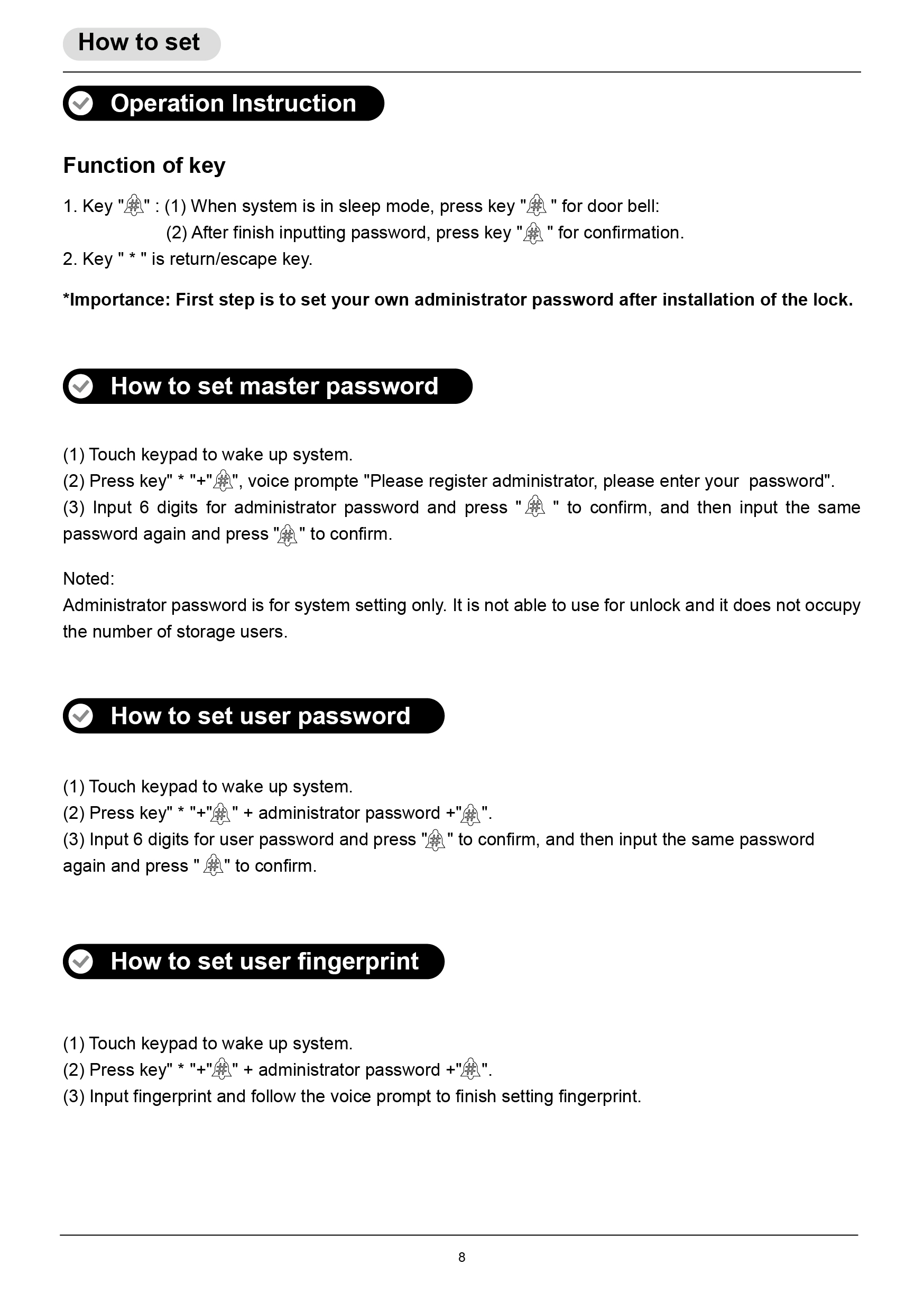 How to set

Operation Instruction

Function of key

1. Key "#" : (1) When system is in sleep mode, press key "#" for door bell:
(2) After finish inputting password, press key "#" for confirmation.
2. Key " * " is return/escape key.

*Importance: First step is to set your own administrator password after installation of the lock.

How to set master password

(1) Touch keypad to wake up system.
(2) Press key" * "+"#", voice prompte "Please register administrator, please enter your password".
(3) Input 6 digits for administrator password and press "#" to confirm, and then input the same password again and press "#" to confirm.

Noted:
Administrator password is for system setting only. It is not able to use for unlock and it does not occupy the number of storage users.

How to set user password

(1) Touch keypad to wake up system.
(2) Press key" * "+"#" + administrator password +"#".
(3) Input 6 digits for user password and press "#" to confirm, and then input the same password again and press "#" to confirm.

How to set user fingerprint

(1) Touch keypad to wake up system.
(2) Press key" * "+"#" + administrator password +"#".
(3) Input fingerprint and follow the voice prompt to finish setting fingerprint.

8